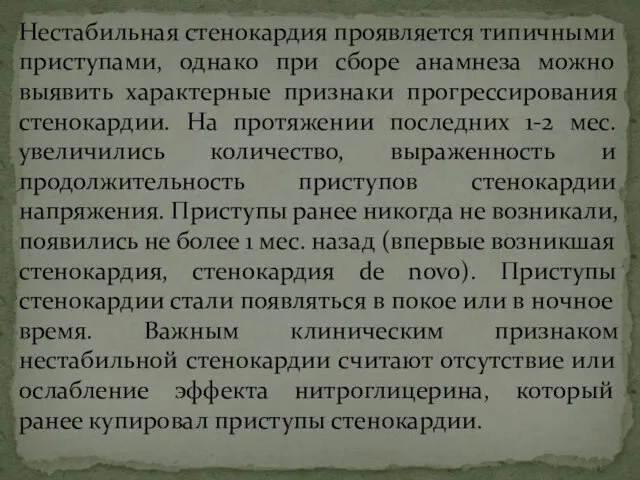 Нестабильная стенокардия проявляется типичными приступами, однако при сборе анамнеза можно выявить характерные признаки прогрессирования стенокардии. На протяжении последних 1-2 мес. увеличились количество, выраженность и продолжительность приступов стенокардии напряжения. Приступы ранее никогда не возникали, появились не более 1 мес. назад (впервые возникшая стенокардия, стенокардия de novo). Приступы стенокардии стали появляться в покое или в ночное время. Важным клиническим признаком нестабильной стенокардии считают отсутствие или ослабление эффекта нитроглицерина, который ранее купировал приступы стенокардии.